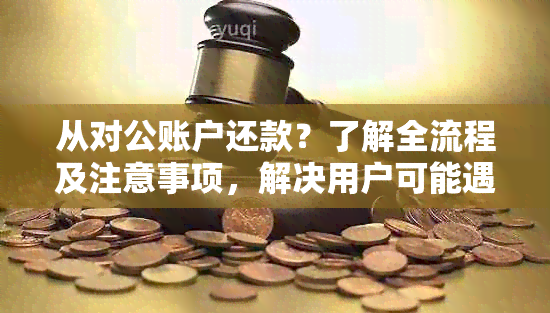 yuqi

从对公账户还款？了解全流程及注意事项，解决用户可能遇